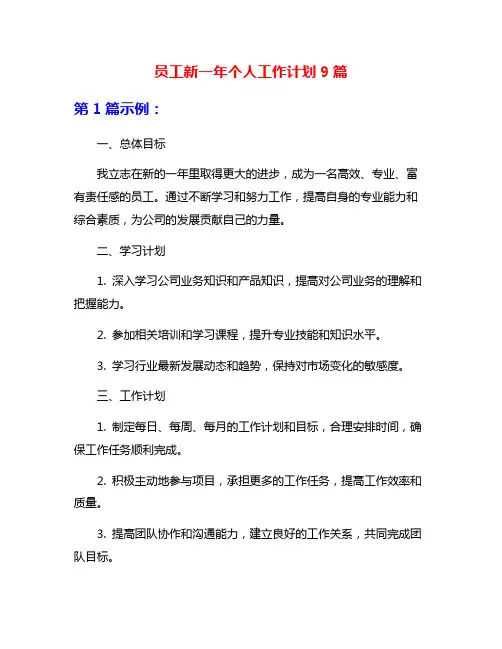 员工新一年个人工作计划 9 篇

第 1 篇示例：

一、总体目标

我立志在新的一年里取得更大的进步，成为一名高效、专业、富有责任感的员工。通过不断学习和努力工作，提高自身的专业能力和综合素质，为公司的发展贡献自己的力量。

二、学习计划

1. 深入学习公司业务知识和产品知识，提高对公司业务的理解和把握能力。

2. 参加相关培训和学习课程，提升专业技能和知识水平。

3. 学习行业最新发展动态和趋势，保持对市场变化的敏感度。

三、工作计划

1. 制定每日、每周、每月的工作计划和目标，合理安排时间，确保工作任务顺利完成。

2. 积极主动地参与项目，承担更多的工作任务，提高工作效率和质量。

3. 提高团队协作和沟通能力，建立良好的工作关系，共同完成团队目标。